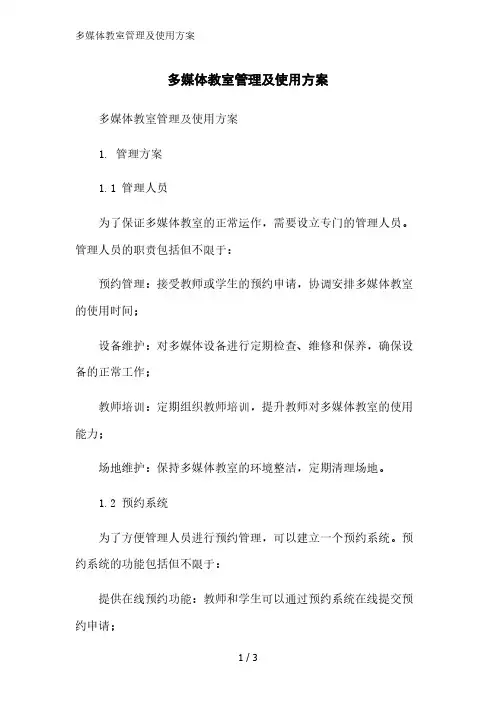 多媒体教室管理及使用方案

多媒体教室管理及使用方案

多媒体教室管理及使用方案

1. 管理方案

1.1 管理人员

为了保证多媒体教室的正常运作，需要设立专门的管理人员。管理人员的职责包括但不限于：

预约管理：接受教师或学生的预约申请，协调安排多媒体教室的使用时间；

设备维护：对多媒体设备进行定期检查、维修和保养，确保设备的正常工作；

教师培训：定期组织教师培训，提升教师对多媒体教室的使用能力；

场地维护：保持多媒体教室的环境整洁，定期清理场地。

1.2 预约系统

为了方便管理人员进行预约管理，可以建立一个预约系统。预约系统的功能包括但不限于：

提供在线预约功能：教师和学生可以通过预约系统在线提交预约申请；

1 / 3